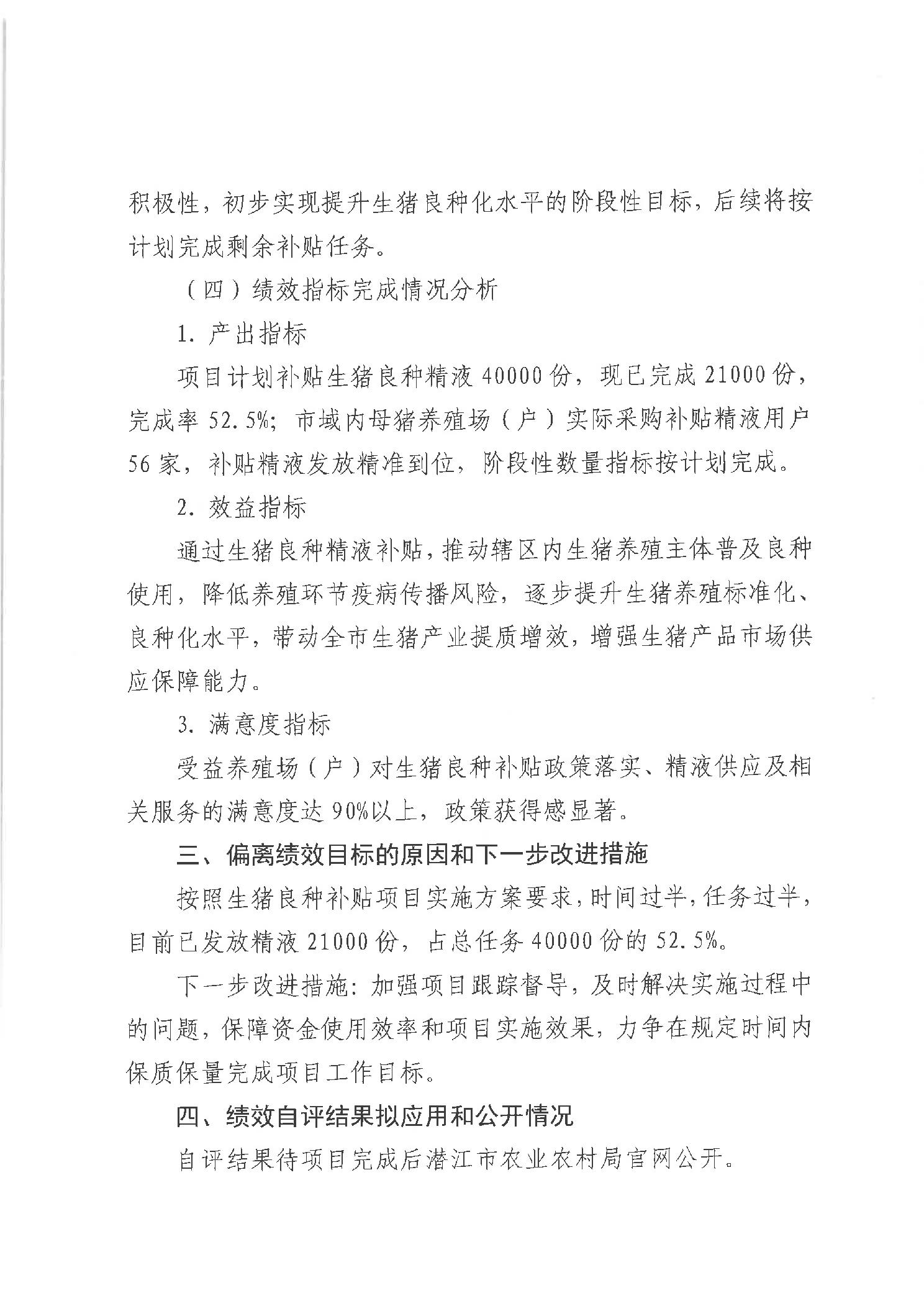 积极性，初步实现提升生猪良种化水平的阶段性目标，后续将按计划完成剩余补贴任务。

（四）绩效指标完成情况分析

1. 产出指标

项目计划补贴生猪良种精液 40000 份，现已完成 21000 份，完成率 52.5%；市域内母猪养殖场（户）实际采购补贴精液用户 56 家，补贴精液发放精准到位，阶段性数量指标按计划完成。

2. 效益指标

通过生猪良种精液补贴，推动辖区内生猪养殖主体普及良种使用，降低养殖环节疫病传播风险，逐步提升生猪养殖标准化、良种化水平，带动全市生猪产业提质增效，增强生猪产品市场供应保障能力。

3. 满意度指标

受益养殖场（户）对生猪良种补贴政策落实、精液供应及相关服务的满意度达 90%以上，政策获得感显著。

三、偏离绩效目标的原因和下一步改进措施

按照生猪良种补贴项目实施方案要求，时间过半，任务过半，目前已发放精液 21000 份，占总任务 40000 份的 52.5%。

下一步改进措施：加强项目跟踪督导，及时解决实施过程中的问题，保障资金使用效率和项目实施效果，力争在规定时间内保质保量完成项目工作目标。

四、绩效自评结果拟应用和公开情况

自评结果待项目完成后潜江市农业农村局官网公开。